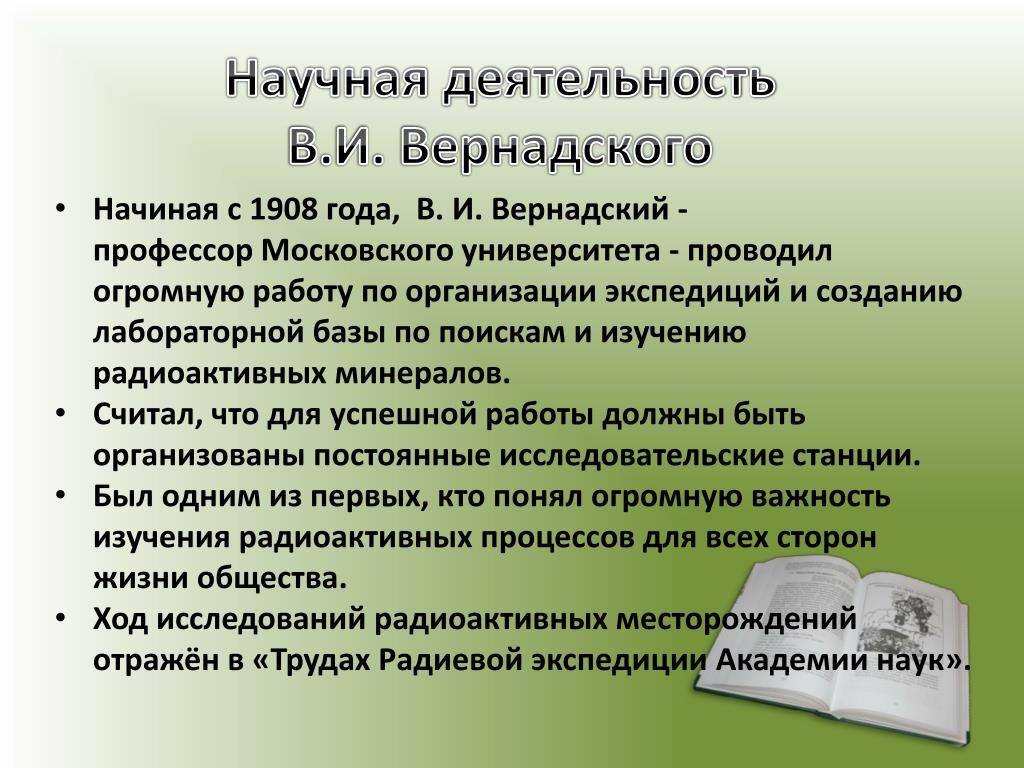 Научная деятельность
В.И. Вернадского

• Начиная с 1908 года, В. И. Вернадский - профессор Московского университета - проводил огромную работу по организации экспедиций и созданию лабораторной базы по поискам и изучению радиоактивных минералов.
• Считал, что для успешной работы должны быть организованы постоянные исследовательские станции.
• Был одним из первых, кто понял огромную важность изучения радиоактивных процессов для всех сторон жизни общества.
• Ход исследований радиоактивных месторождений отражён в «Трудах Радиевой экспедиции Академии наук».